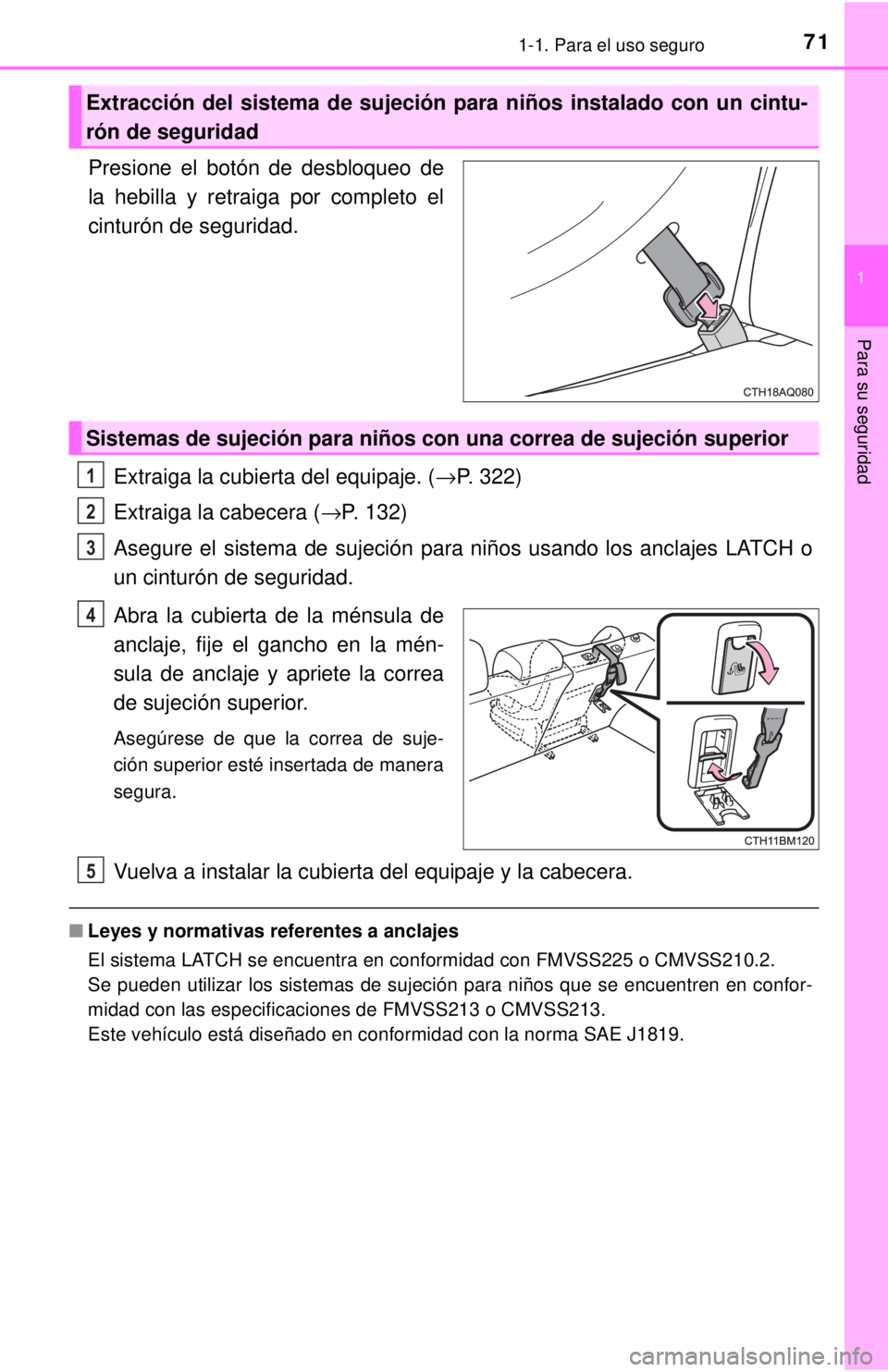 1-1. Para el uso seguro 71

1

Para su seguridad

Extracción del sistema de sujeción para niños instalado con un cinturón de seguridad

Presione el botón de desbloqueo de la hebilla y retraiga por completo el cinturón de seguridad.

CTH18AQ080

Sistemas de sujeción para niños con una correa de sujeción superior

1 Extraiga la cubierta del equipaje. (→P. 322)

2 Extraiga la cabecera (→P. 132)

3 Asegure el sistema de sujeción para niños usando los anclajes LATCH o un cinturón de seguridad.

4 Abra la cubierta de la ménsula de anclaje, fije el gancho en la ménsula de anclaje y apriete la correa de sujeción superior.

Asegúrese de que la correa de sujeción superior esté insertada de manera segura.

CTH11BM120

5 Vuelva a instalar la cubierta del equipaje y la cabecera.

■ Leyes y normativas referentes a anclajes

El sistema LATCH se encuentra en conformidad con FMVSS225 o CMVSS210.2.
Se pueden utilizar los sistemas de sujeción para niños que se encuentren en conformidad con las especificaciones de FMVSS213 o CMVSS213.
Este vehículo está diseñado en conformidad con la norma SAE J1819.

carmanualsonline.info